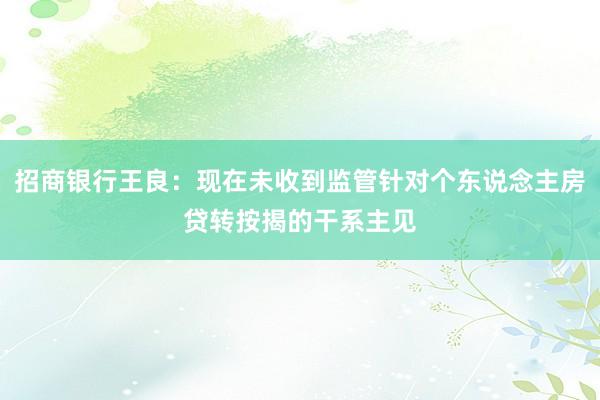 招商银行王良：现在未收到监管针对个东说念主房贷转按揭的干系主见